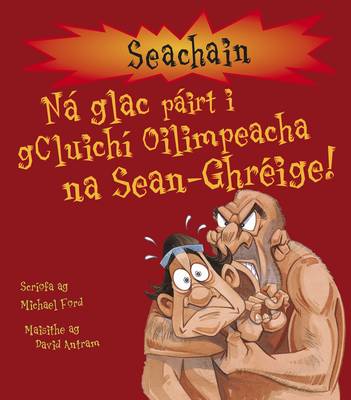 Seachain

Ná glac páirt i gCluichí Oilimpeacha na Sean-Ghréige!

Scríofa ag
Michael Ford

Maisithe ag
David Antram